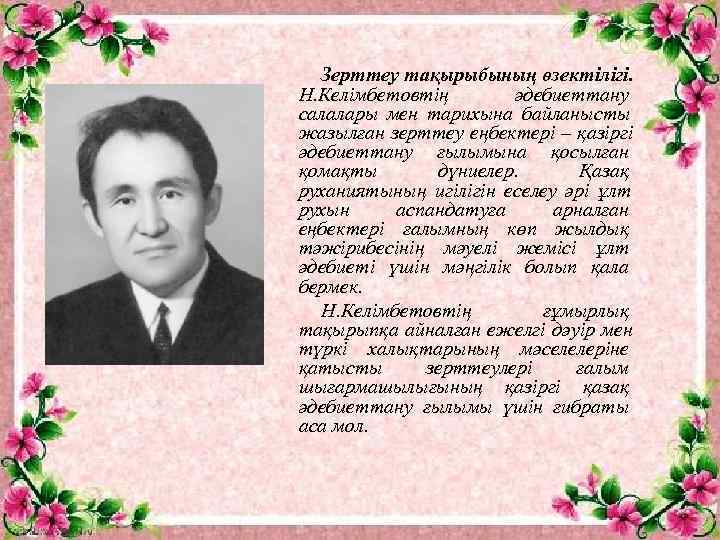 Зерттеу тақырыбының өзектілігі. Н.Келімбетовтің әдебиеттану салалары мен тарихына байланысты жазылған зерттеу еңбектері – қазіргі әдебиеттану ғылымына қосылған қомақты дүниелер. Қазақ руханиятының игілігін еселеу әрі ұлт рухын аспандатуға арналған еңбектері ғалымның көп жылдық тәжірибесінің мәуелі жемісі ұлт әдебиеті үшін мәңгілік болып қала бермек.

Н.Келімбетовтің ғұмырлық тақырыпқа айналған ежелгі дәуір мен түркі халықтарының мәселелеріне қатысты зерттеулері ғалым шығармашылығының қазіргі қазақ әдебиеттану ғылымы үшін ғибраты аса мол.